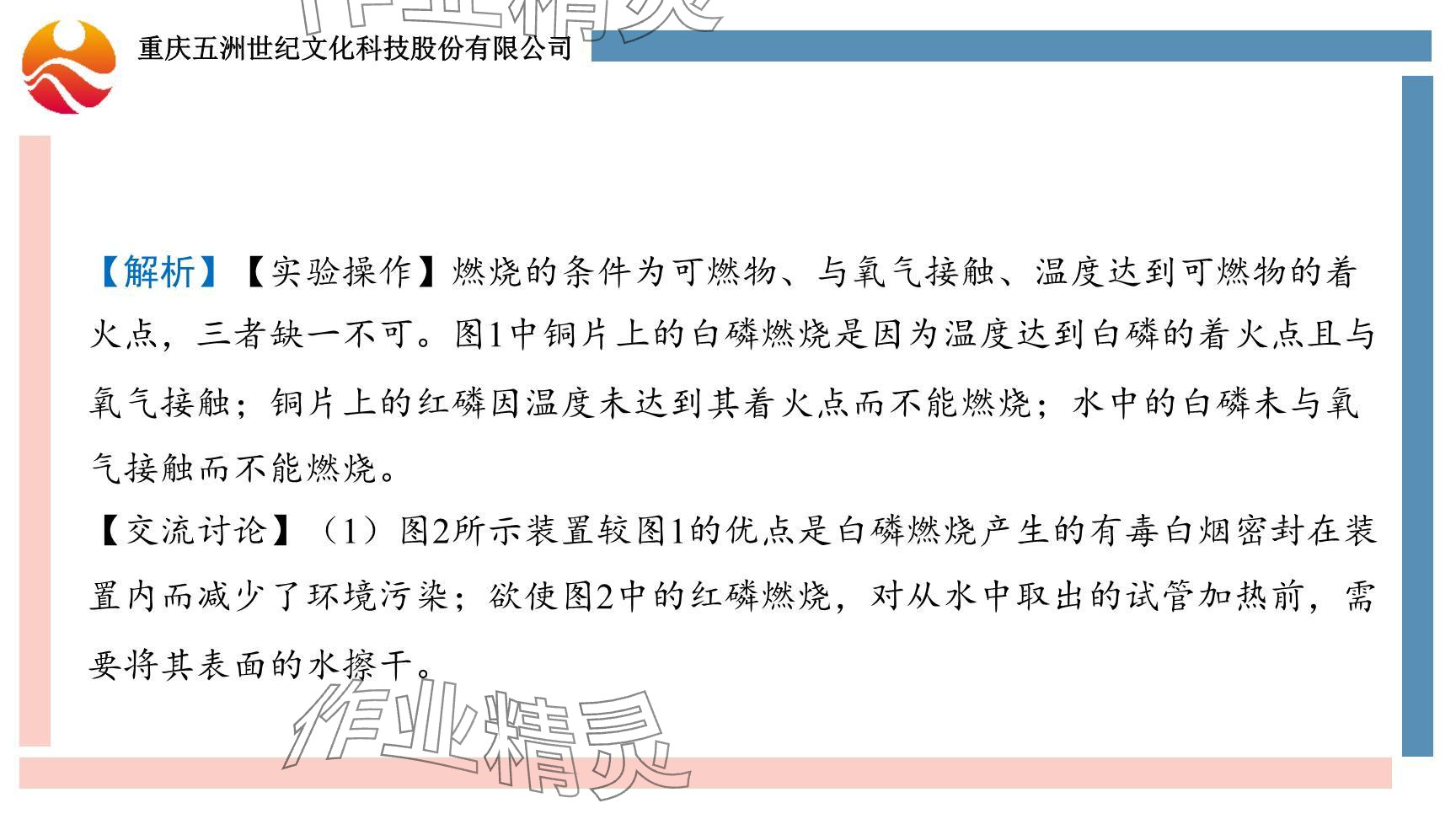 重庆五洲世纪文化科技股份有限公司

【解析】【实验操作】燃烧的条件为可燃物、与氧气接触、温度达到可燃物的着火点，三者缺一不可。图1中铜片上的白磷燃烧是因为温度达到白磷的着火点且与氧气接触；铜片上的红磷因温度未达到其着火点而不能燃烧；水中的白磷未与氧气接触而不能燃烧。

【交流讨论】（1）图2所示装置较图1的优点是白磷燃烧产生的有毒白烟密封在装置内而减少了环境污染；欲使图2中的红磷燃烧，对从水中取出的试管加热前，需要将其表面的水擦干。

作业精灵